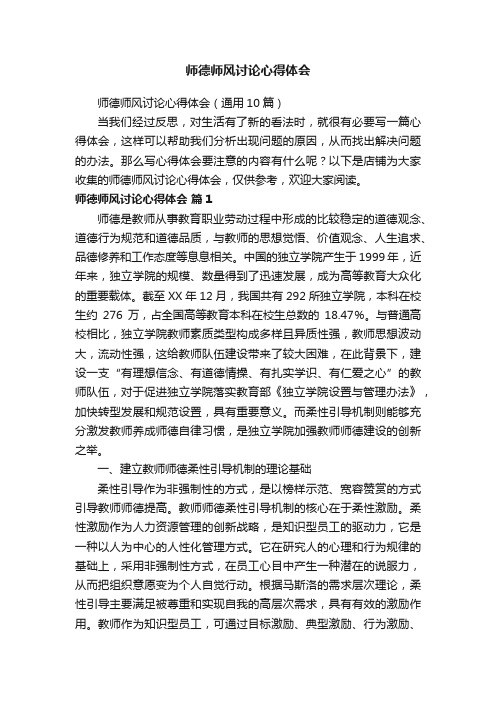 师德师风讨论心得体会

师德师风讨论心得体会（通用10篇）

当我们经过反思，对生活有了新的看法时，就很有必要写一篇心得体会，这样可以帮助我们分析出现问题的原因，从而找出解决问题的办法。那么写心得体会要注意的内容有什么呢？以下是店铺为大家收集的师德师风讨论心得体会，仅供参考，欢迎大家阅读。

师德师风讨论心得体会 篇1

师德是教师从事教育职业劳动过程中形成的比较稳定的道德观念、道德行为规范和道德品质，与教师的思想觉悟、价值观念、人生追求、品德修养和工作态度等息息相关。中国的独立学院产生于1999年，近年来，独立学院的规模、数量得到了迅速发展，成为高等教育大众化的重要载体。截至XX年12月，我国共有292所独立学院，本科在校生约 276 万，占全国高等教育本科在校生总数的 18.47%。与普通高校相比，独立学院教师素质类型构成多样且异质性强，教师思想波动大，流动性强，这给教师队伍建设带来了较大困难，在此背景下，建设一支“有理想信念、有道德情操、有扎实学识、有仁爱之心”的教师队伍，对于促进独立学院落实教育部《独立学院设置与管理办法》，加快转型发展和规范设置，具有重要意义。而柔性引导机制则能够充分激发教师养成师德自律习惯，是独立学院加强教师师德建设的创新之举。

一、建立教师师德柔性引导机制的理论基础

柔性引导作为非强制性的方式，是以榜样示范、宽容赞赏的方式引导教师师德提高。教师师德柔性引导机制的核心在于柔性激励。柔性激励作为人力资源管理的创新战略，是知识型员工的驱动力，它是一种以人为中心的人性化管理方式。它在研究人的心理和行为规律的基础上，采用非强制性方式，在员工心目中产生一种潜在的说服力，从而把组织意愿变为个人自觉行动。根据马斯洛的需求层次理论，柔性引导主要满足被尊重和实现自我的高层次需求，具有有效的激励作用。教师作为知识型员工，可通过目标激励、典型激励、行为激励、